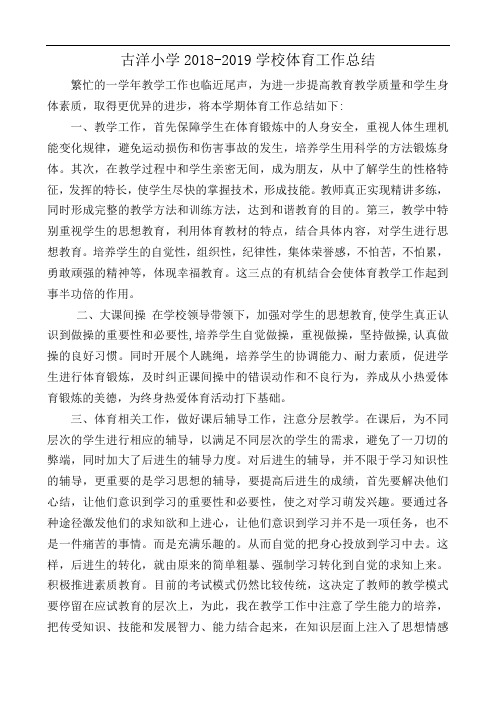 古洋小学 2018-2019 学校体育工作总结

繁忙的一学年教学工作也临近尾声，为进一步提高教育教学质量和学生身体素质，取得更优异的进步，将本学期体育工作总结如下:

一、教学工作，首先保障学生在体育锻炼中的人身安全，重视人体生理机能变化规律，避免运动损伤和伤害事故的发生，培养学生用科学的方法锻炼身体。其次，在教学过程中和学生亲密无间，成为朋友，从中了解学生的性格特征，发挥的特长，使学生尽快的掌握技术，形成技能。教师真正实现精讲多练，同时形成完整的教学方法和训练方法，达到和谐教育的目的。第三，教学中特别重视学生的思想教育，利用体育教材的特点，结合具体内容，对学生进行思想教育。培养学生的自觉性，组织性，纪律性，集体荣誉感，不怕苦，不怕累，勇敢顽强的精神等，体现幸福教育。这三点的有机结合会使体育教学工作起到事半功倍的作用。

二、大课间操 在学校领导带领下，加强对学生的思想教育，使学生真正认识到做操的重要性和必要性，培养学生自觉做操，重视做操，坚持做操，认真做操的良好习惯。同时开展个人跳绳，培养学生的协调能力、耐力素质，促进学生进行体育锻炼，及时纠正课间操中的错误动作和不良行为，养成从小热爱体育锻炼的美德，为终身热爱体育活动打下基础。

三、体育相关工作，做好课后辅导工作，注意分层教学。在课后，为不同层次的学生进行相应的辅导，以满足不同层次的学生的需求，避免了一刀切的弊端，同时加大了后进生的辅导力度。对后进生的辅导，并不限于学习知识性的辅导，更重要的是学习思想的辅导，要提高后进生的成绩，首先要解决他们心结，让他们意识到学习的重要性和必要性，使之对学习萌发兴趣。要通过各种途径激发他们的求知欲和上进心，让他们意识到学习并不是一项任务，也不是一件痛苦的事情。而是充满乐趣的。从而自觉的把身心投放到学习中去。这样，后进生的转化，就由原来的简单粗暴、强制学习转化到自觉的求知上来。积极推进素质教育。目前的考试模式仍然比较传统，这决定了教师的教学模式要停留在应试教育的层次上，为此，我在教学工作中注意了学生能力的培养，把传受知识、技能和发展智力、能力结合起来，在知识层面上注入了思想情感